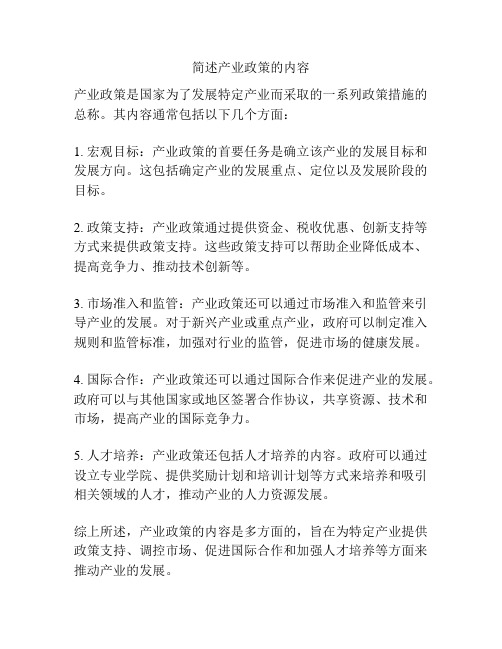 简述产业政策的内容

产业政策是国家为了发展特定产业而采取的一系列政策措施的总称。其内容通常包括以下几个方面：

1. 宏观目标：产业政策的首要任务是确立该产业的发展目标和发展方向。这包括确定产业的发展重点、定位以及发展阶段的目标。

2. 政策支持：产业政策通过提供资金、税收优惠、创新支持等方式来提供政策支持。这些政策支持可以帮助企业降低成本、提高竞争力、推动技术创新等。

3. 市场准入和监管：产业政策还可以通过市场准入和监管来引导产业的发展。对于新兴产业或重点产业，政府可以制定准入规则和监管标准，加强对行业的监管，促进市场的健康发展。

4. 国际合作：产业政策还可以通过国际合作来促进产业的发展。政府可以与其他国家或地区签署合作协议，共享资源、技术和市场，提高产业的国际竞争力。

5. 人才培养：产业政策还包括人才培养的内容。政府可以通过设立专业学院、提供奖励计划和培训计划等方式来培养和吸引相关领域的人才，推动产业的人力资源发展。

综上所述，产业政策的内容是多方面的，旨在为特定产业提供政策支持、调控市场、促进国际合作和加强人才培养等方面来推动产业的发展。